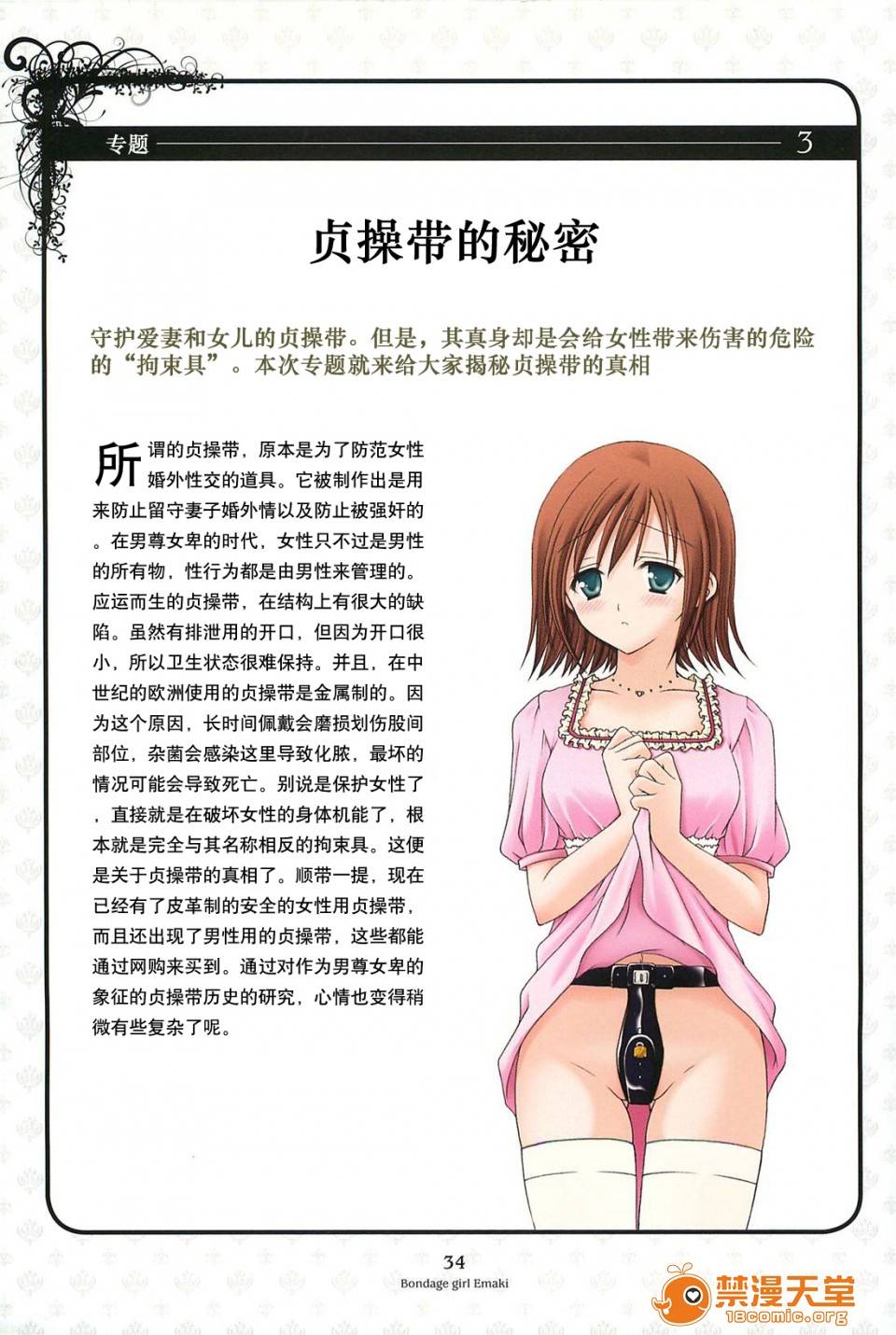 专题 3

贞操带的秘密

守护爱妻和女儿的贞操带。但是，其真身却是会给女性带来伤害的危险的“拘束具”。本次专题就来给大家揭秘贞操带的真相

所谓的贞操带，原本是为了防范女性婚外性交的道具。它被制作出是用来防止留守妻子婚外情以及防止被强奸的。在男尊女卑的时代，女性只不过是男性的所有物，性行为都是由男性来管理的。应运而生的贞操带，在结构上有很大的缺陷。虽然有排泄用的开口，但因为开口很小，所以卫生状态很难保持。并且，在中世纪的欧洲使用的贞操带是金属制的。因为这个原因，长时间佩戴会磨损划伤股间部位，杂菌会感染这里导致化脓，最坏的情况可能会导致死亡。别说是保护女性了，直接就是在破坏女性的身体机能了，根本就是完全与其名称相反的拘束具。这便是关于贞操带的真相了。顺带一提，现在已经有了皮革制的安全的女性用贞操带，而且还出现了男性用的贞操带，这些都能通过网购来买到。通过对作为男尊女卑的象征的贞操带历史的研究，心情也变得稍微有些复杂了呢。

34
Bondage girl Emaki

禁漫天堂
18comic.org